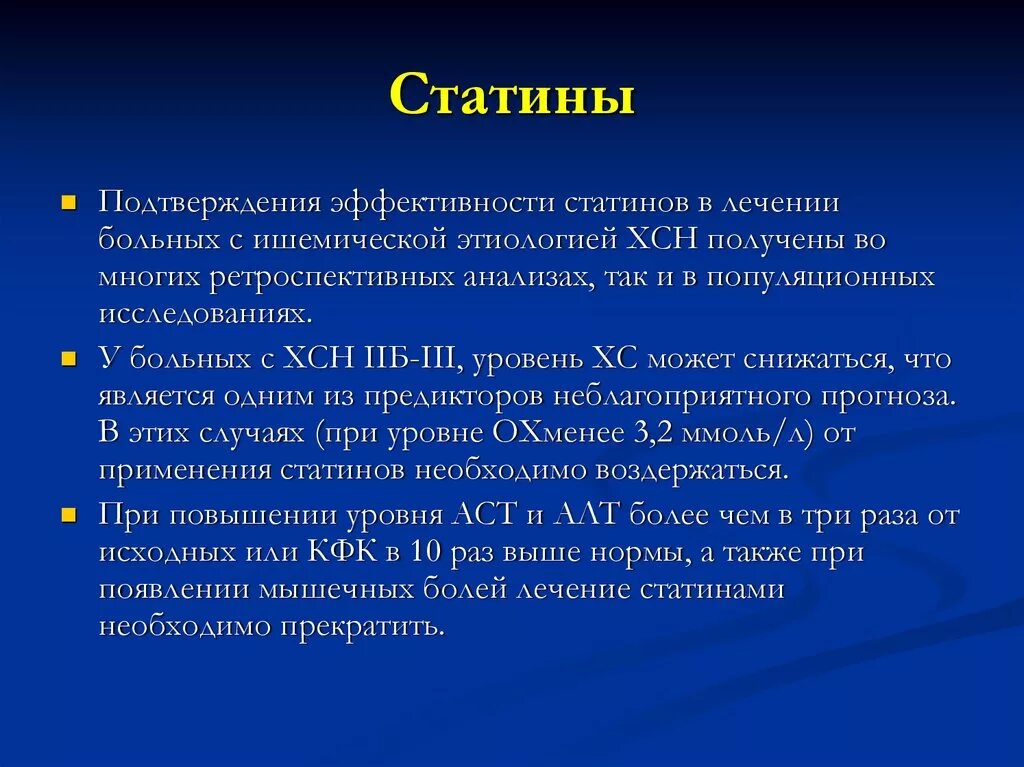 Статины

Подтверждения эффективности статинов в лечении больных с ишемической этиологией ХСН получены во многих ретроспективных анализах, так и в популяционных исследованиях.

У больных с ХСН IIБ-III, уровень ХС может снижаться, что является одним из предикторов неблагоприятного прогноза. В этих случаях (при уровне ОХменее 3,2 ммоль/л) от применения статинов необходимо воздержаться.

При повышении уровня АСТ и АЛТ более чем в три раза от исходных или КФК в 10 раз выше нормы, а также при появлении мышечных болей лечение статинами необходимо прекратить.